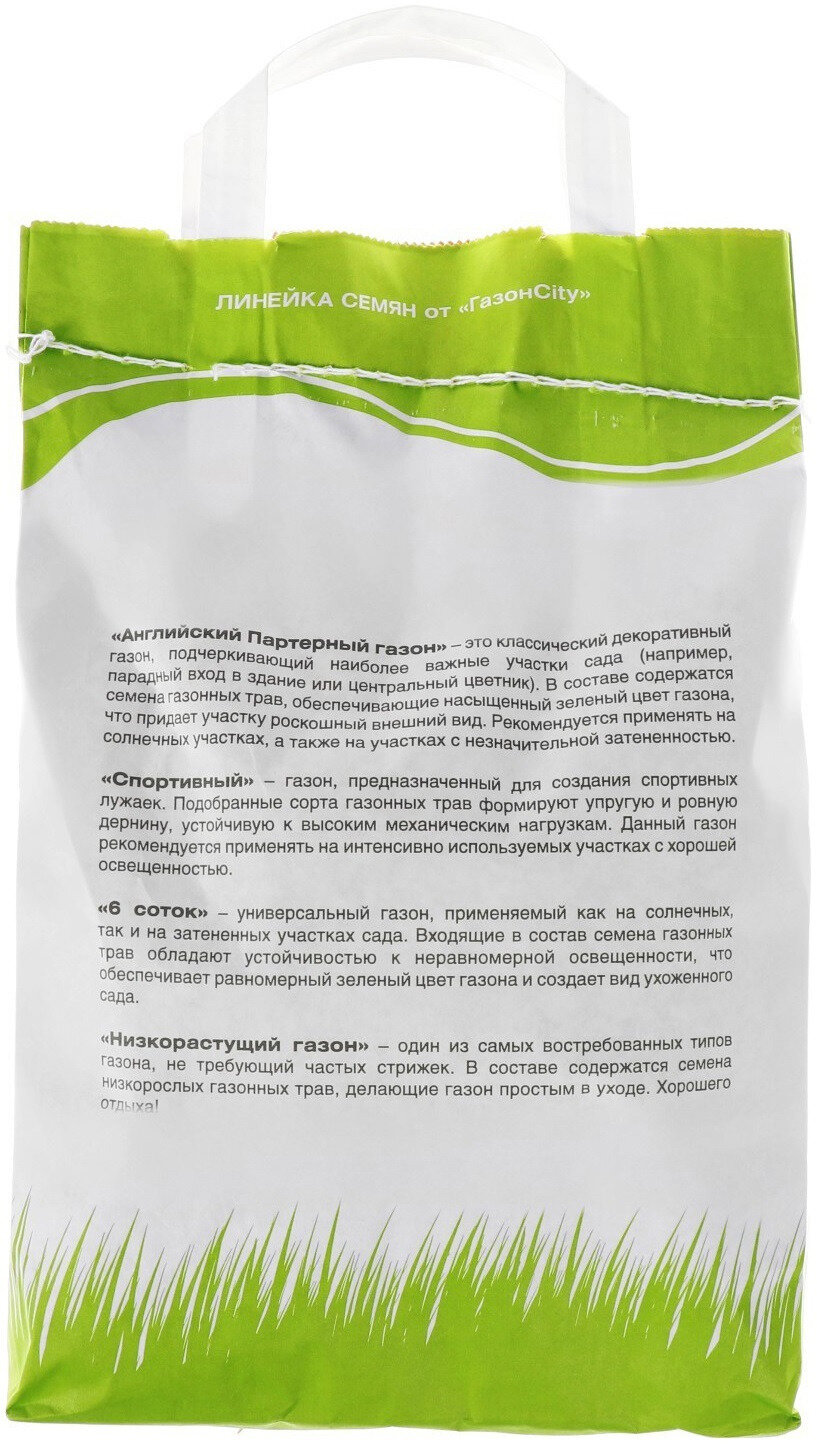 ЛИНЕЙКА СЕМЯН от «ГазонCity»

«Английский Партерный газон» – это классический декоративный газон, подчеркивающий наиболее важные участки сада (например, парадный вход в здание или центральный цветник). В составе содержатся семена газонных трав, обеспечивающие насыщенный зеленый цвет газона, что придает участку роскошный внешний вид. Рекомендуется применять на солнечных участках, а также на участках с незначительной затененностью.

«Спортивный» – газон, предназначенный для создания спортивных лужаек. Подобранные сорта газонных трав формируют упругую и ровную дернину, устойчивую к высоким механическим нагрузкам. Данный газон рекомендуется применять на интенсивно используемых участках с хорошей освещенностью.

«6 соток» – универсальный газон, применяемый как на солнечных, так и на затененных участках сада. Входящие в состав семена газонных трав обладают устойчивостью к неравномерной освещенности, что обеспечивает равномерный зеленый цвет газона и создает вид ухоженного сада.

«Низкорастущий газон» – один из самых востребованных типов газона, не требующий частых стрижек. В составе содержатся семена низкорослых газонных трав, делающие газон простым в уходе. Хорошего отдыха!